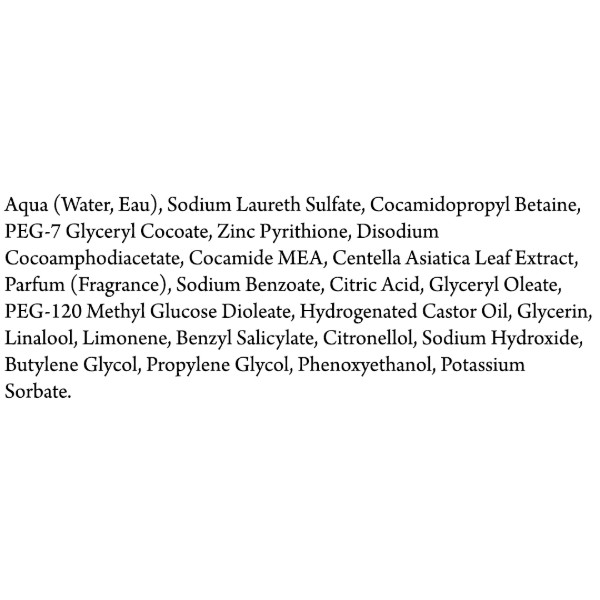 Aqua (Water, Eau), Sodium Laureth Sulfate, Cocamidopropyl Betaine, PEG-7 Glyceryl Cocoate, Zinc Pyrithione, Disodium Cocoamphodiacetate, Cocamide MEA, Centella Asiatica Leaf Extract, Parfum (Fragrance), Sodium Benzoate, Citric Acid, Glyceryl Oleate, PEG-120 Methyl Glucose Dioleate, Hydrogenated Castor Oil, Glycerin, Linalool, Limonene, Benzyl Salicylate, Citronellol, Sodium Hydroxide, Butylene Glycol, Propylene Glycol, Phenoxyethanol, Potassium Sorbate.